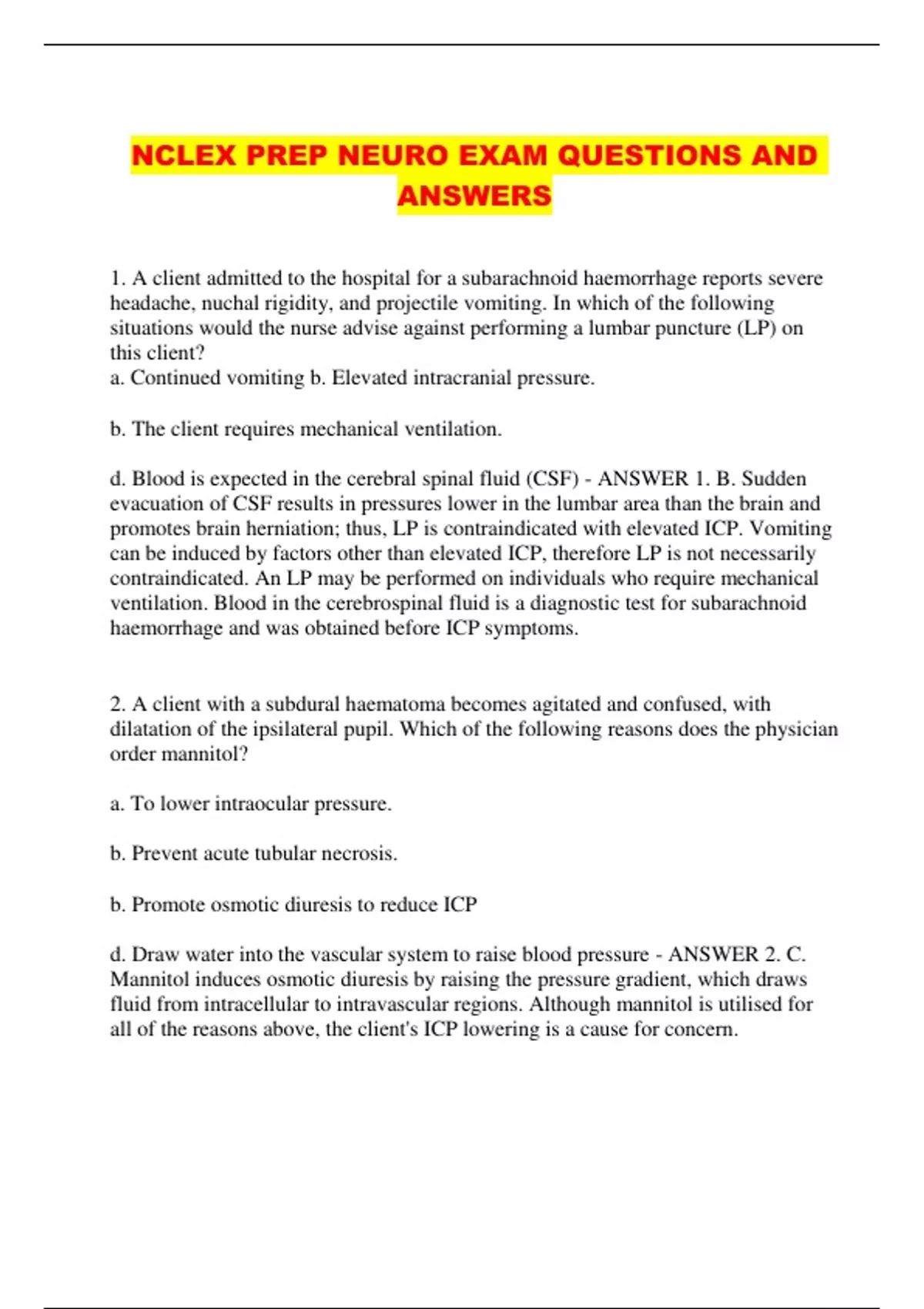 NCLEX PREP NEURO EXAM QUESTIONS AND ANSWERS

1. A client admitted to the hospital for a subarachnoid haemorrhage reports severe headache, nuchal rigidity, and projectile vomiting. In which of the following situations would the nurse advise against performing a lumbar puncture (LP) on this client?
a. Continued vomiting b. Elevated intracranial pressure.

b. The client requires mechanical ventilation.

d. Blood is expected in the cerebral spinal fluid (CSF) - ANSWER 1. B. Sudden evacuation of CSF results in pressures lower in the lumbar area than the brain and promotes brain herniation; thus, LP is contraindicated with elevated ICP. Vomiting can be induced by factors other than elevated ICP, therefore LP is not necessarily contraindicated. An LP may be performed on individuals who require mechanical ventilation. Blood in the cerebrospinal fluid is a diagnostic test for subarachnoid haemorrhage and was obtained before ICP symptoms.

2. A client with a subdural haematoma becomes agitated and confused, with dilatation of the ipsilateral pupil. Which of the following reasons does the physician order mannitol?

a. To lower intraocular pressure.

b. Prevent acute tubular necrosis.

b. Promote osmotic diuresis to reduce ICP

d. Draw water into the vascular system to raise blood pressure - ANSWER 2. C. Mannitol induces osmotic diuresis by raising the pressure gradient, which draws fluid from intracellular to intravascular regions. Although mannitol is utilised for all of the reasons above, the client's ICP lowering is a cause for concern.